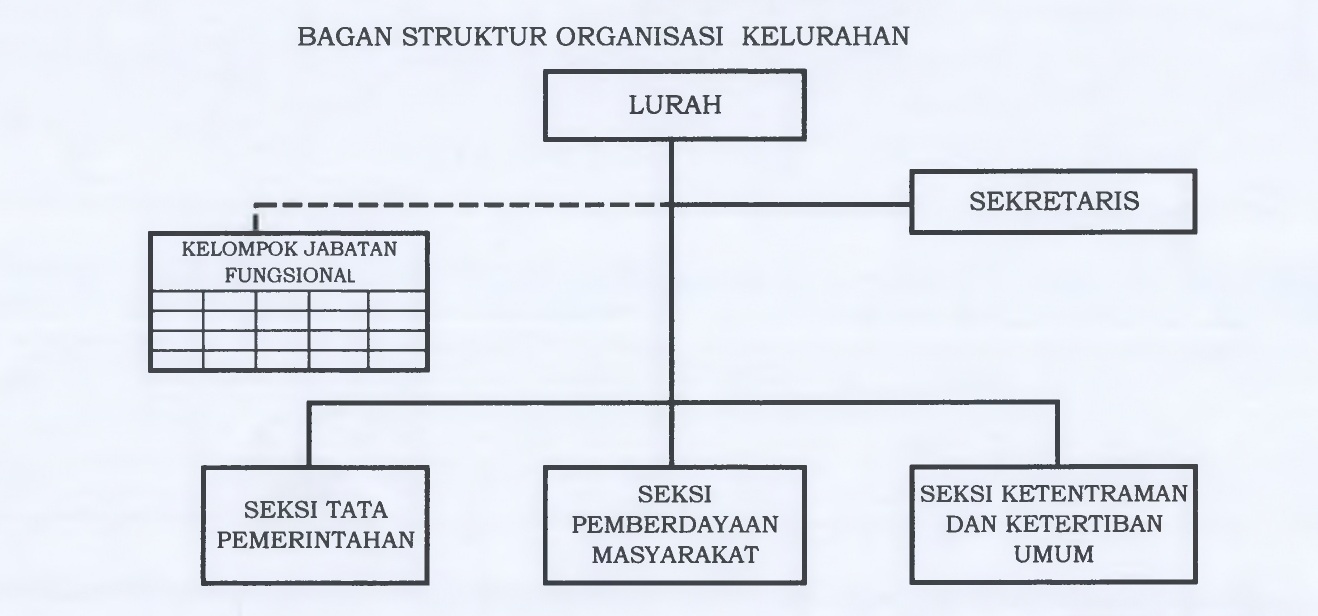 BAGAN STRUKTUR ORGANISASI KELURAHAN

LURAH

SEKRETARIS

KELOMPOK JABATAN FUNGSIONAL

SEKSI TATA PEMERINTAHAN

SEKSI PEMBERDAYAAN MASYARAKAT

SEKSI KETENTRAMAN DAN KETERTIBAN UMUM